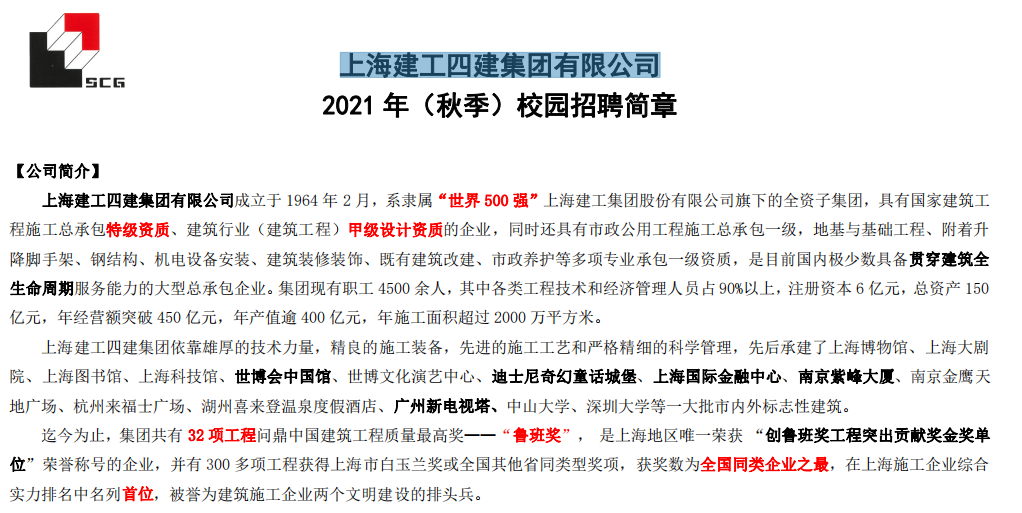 SCG

上海建工四建集团有限公司

2021年（秋季）校园招聘简章

【公司简介】

上海建工四建集团有限公司成立于1964年2月，系隶属“世界500强”上海建工集团股份有限公司旗下的全资子集团，具有国家建筑工程施工总承包特级资质、建筑行业（建筑工程）甲级设计资质的企业，同时还具有市政公用工程施工总承包一级，地基与基础工程、附着升降脚手架、钢结构、机电设备安装、建筑装修装饰、既有建筑改建、市政养护等多项专业承包一级资质，是目前国内极少数具备贯穿建筑全生命周期服务能力的大型总承包企业。集团现有职工4500余人，其中各类工程技术和经济管理人员占90%以上，注册资本6亿元，总资产150亿元，年经营额突破450亿元，年产值逾400亿元，年施工面积超过2000万平方米。

上海建工四建集团依靠雄厚的技术力量，精良的施工装备，先进的施工工艺和严格精细的科学管理，先后承建了上海博物馆、上海大剧院、上海图书馆、上海科技馆、世博会中国馆、世博文化演艺中心、迪士尼奇幻童话城堡、上海国际金融中心、南京紫峰大厦、南京金鹰天地广场、杭州来福士广场、湖州喜来登温泉度假酒店、广州新电视塔、中山大学、深圳大学等一大批市内外标志性建筑。

迄今为止，集团共有32项工程问鼎中国建筑工程质量最高奖——“鲁班奖”，是上海地区唯一荣获“创鲁班奖工程突出贡献奖金奖单位”荣誉称号的企业，并有300多项工程获得上海市白玉兰奖或全国其他省同类型奖项，获奖数为全国同类企业之最，在上海施工企业综合实力排名中名列首位，被誉为建筑施工企业两个文明建设的排头兵。